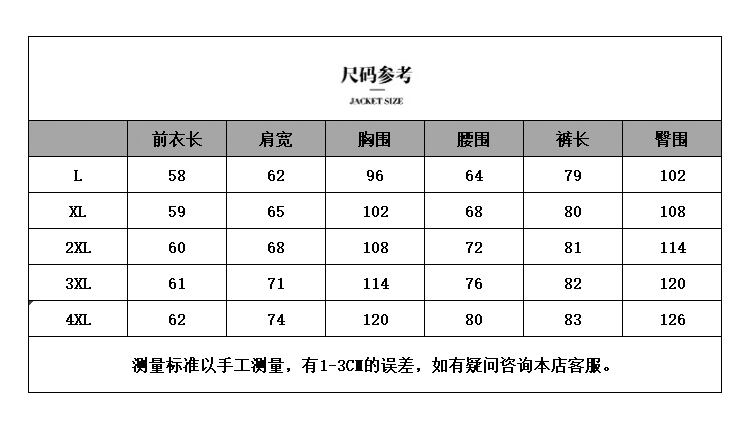 尺码参考

JACKET SIZE

| | 前衣长 | 肩宽 | 胸围 | 腰围 | 裤长 | 臀围 |
|---|---|---|---|---|---|---|
| L | 58 | 62 | 96 | 64 | 79 | 102 |
| XL | 59 | 65 | 102 | 68 | 80 | 108 |
| 2XL | 60 | 68 | 108 | 72 | 81 | 114 |
| 3XL | 61 | 71 | 114 | 76 | 82 | 120 |
| 4XL | 62 | 74 | 120 | 80 | 83 | 126 |

测量标准以手工测量，有1-3CM的误差，如有疑问咨询本店客服。